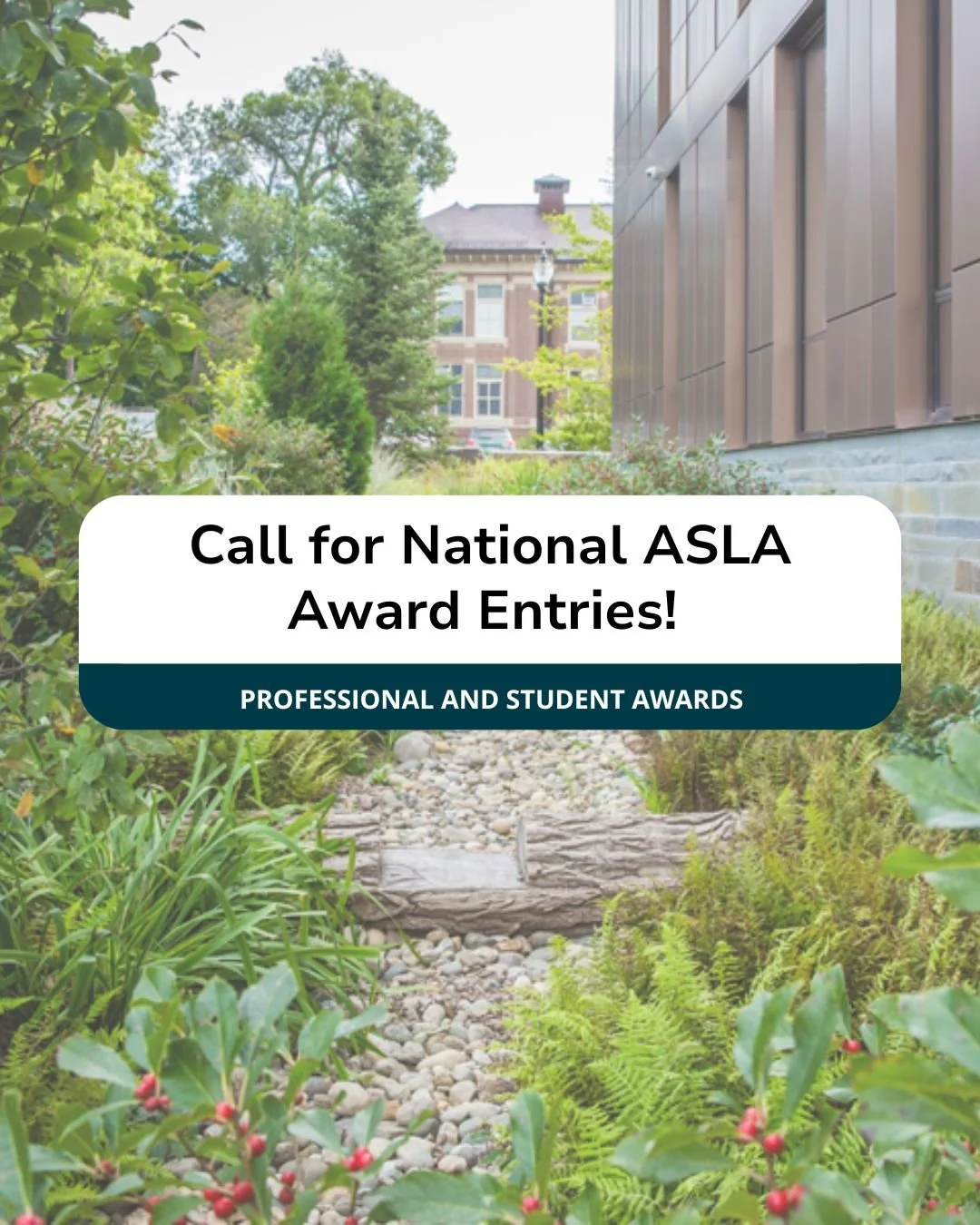 Call for National ASLA Award Entries!

PROFESSIONAL AND STUDENT AWARDS